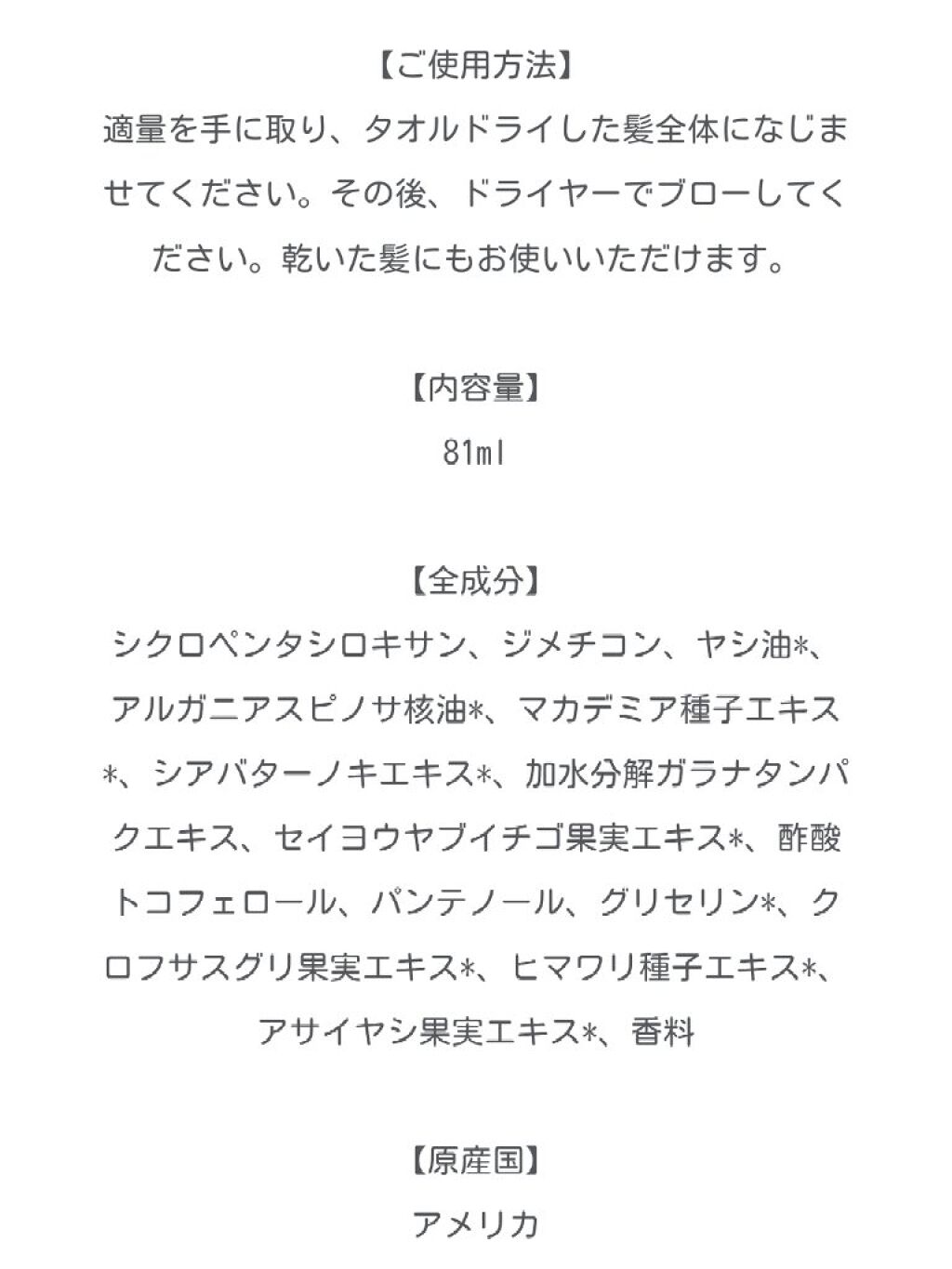 【ご使用方法】
適量を手に取り、タオルドライした髪全体になじませてください。その後、ドライヤーでブローしてください。乾いた髪にもお使いいただけます。

【内容量】
81ml

【全成分】
シクロペンタシロキサン、ジメチコン、ヤシ油*、アルガニアスピノサ核油*、マカデミア種子エキス*、シアバターノキエキス*、加水分解ガラナタンパクエキス、セイヨウヤブイチゴ果実エキス*、酢酸トコフェロール、パンテノール、グリセリン*、クロフサスグリ果実エキス*、ヒマワリ種子エキス*、アサイヤシ果実エキス*、香料

【原産国】
アメリカ